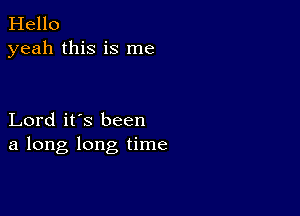 Hello
yeah this is me

Lord it´s been
a long long time